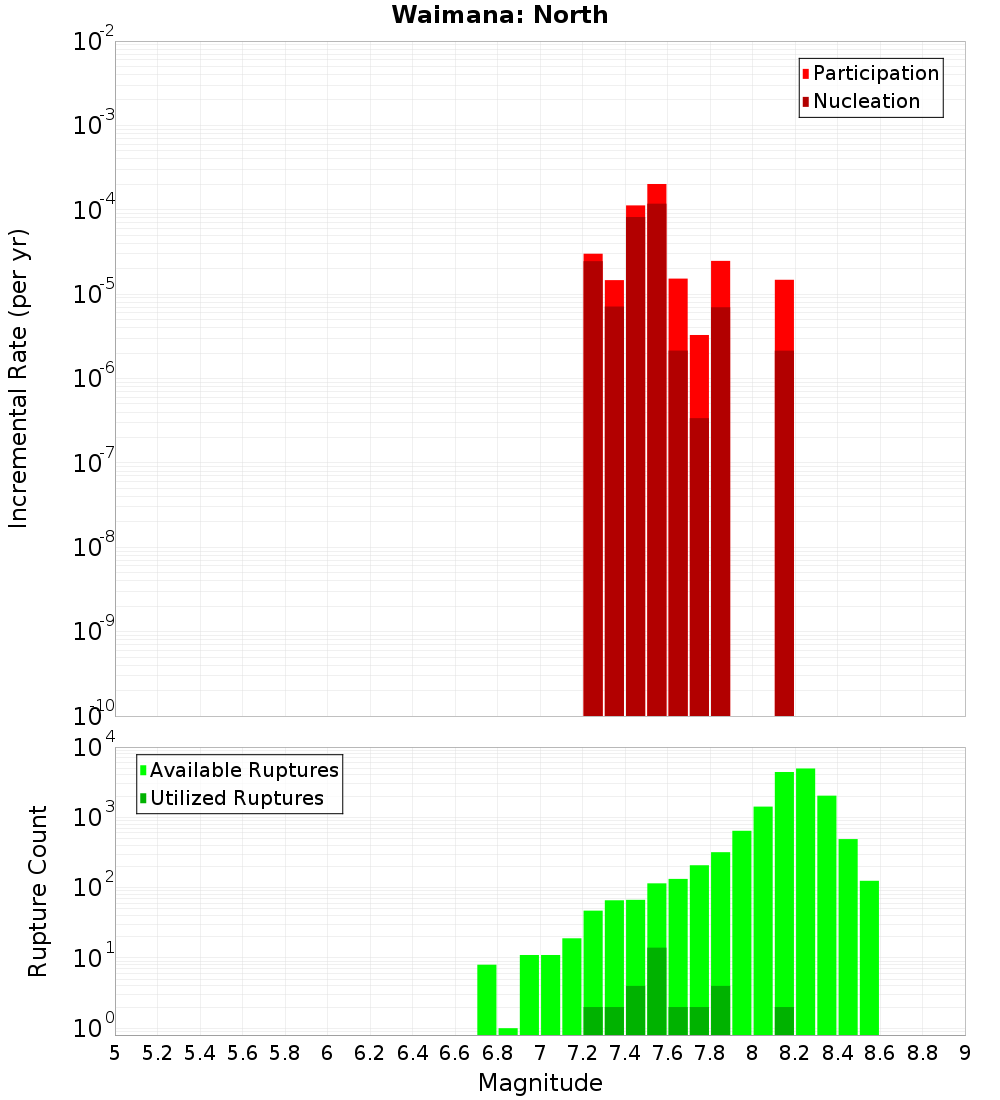 Waimana: North

Participation
Nucleation

Incremental Rate (per yr)

$10^{-2}$
$10^{-3}$
$10^{-4}$
$10^{-5}$
$10^{-6}$
$10^{-7}$
$10^{-8}$
$10^{-9}$
$10^{-10}$

Available Ruptures
Utilized Ruptures

Rupture Count

$10^{4}$
$10^{3}$
$10^{2}$
$10^{1}$
$10^{0}$

5 5.2 5.4 5.6 5.8 6 6.2 6.4 6.6 6.8 7 7.2 7.4 7.6 7.8 8 8.2 8.4 8.6 8.8 9

Magnitude